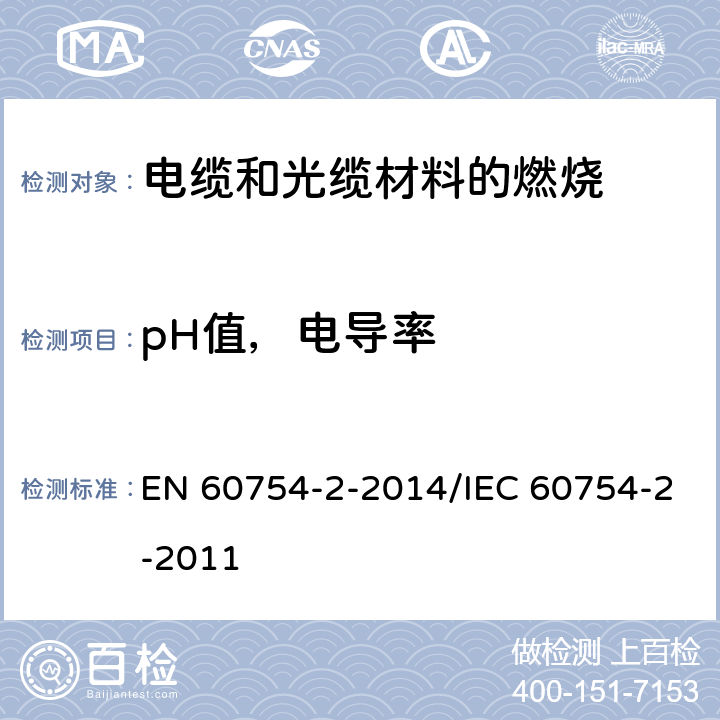 MA CNAS AL ilac-MRA

检测对象： 电缆和光缆材料的燃烧

检测项目： pH值，电导率

检测标准： EN 60754-2-2014/IEC 60754-2-2011

百检 Baijiantest.com

做检测 上百检
400-151-7153